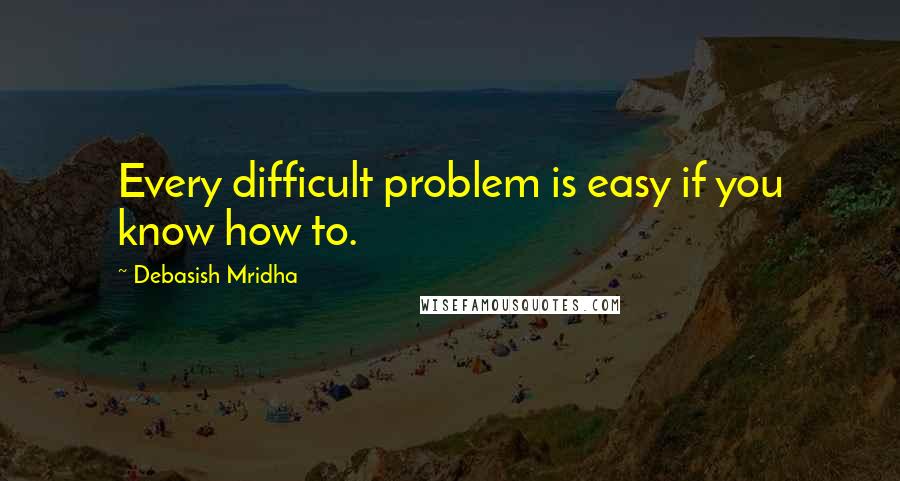 Every difficult problem is easy if you know how to.

~ Debasish Mridha

WISEFAMOUSQUOTES.COM